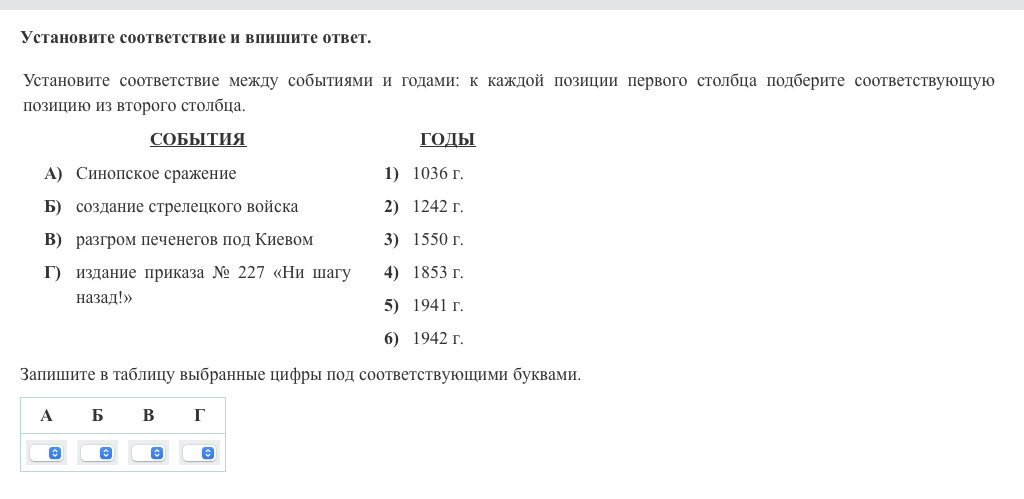 Установите соответствие и впишите ответ.

Установите соответствие между событиями и годами: к каждой позиции первого столбца подберите соответствующую позицию из второго столбца.

СОБЫТИЯ

А) Синопское сражение
Б) создание стрелецкого войска
В) разгром печенегов под Киевом
Г) издание приказа № 227 «Ни шагу назад!»

ГОДЫ

1) 1036 г.
2) 1242 г.
3) 1550 г.
4) 1853 г.
5) 1941 г.
6) 1942 г.

Запишите в таблицу выбранные цифры под соответствующими буквами.

| А | Б | В | Г |
|---|---|---|---|
|  |  |  |  |